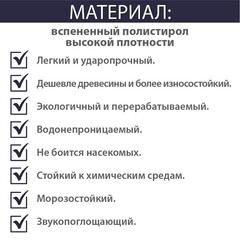 МАТЕРИАЛ:

вспененный полистирол высокой плотности

Легкий и ударопрочный.

Дешевле древесины и более износостойкий.

Экологичный и перерабатываемый.

Водонепроницаемый.

Не боится насекомых.

Стойкий к химическим средам.

Морозостойкий.

Звукопоглощающий.